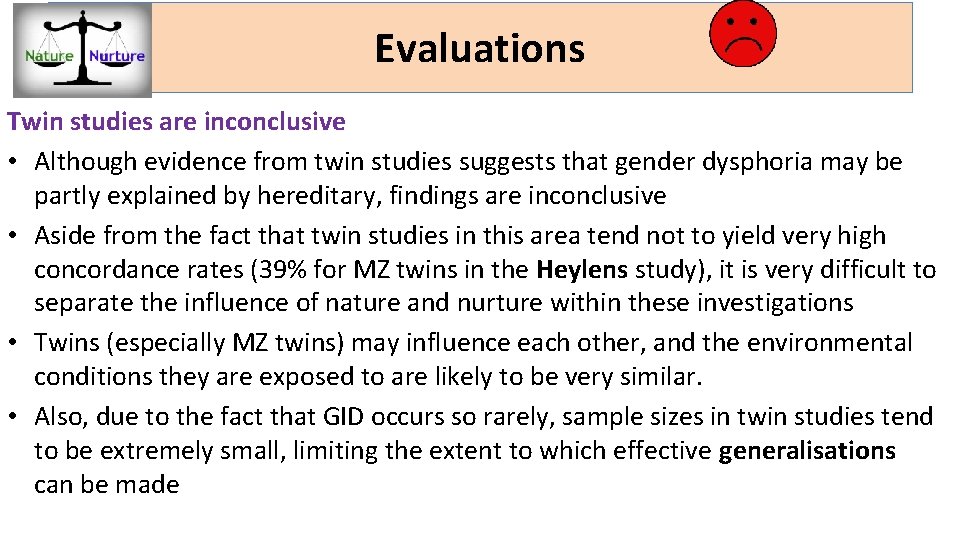 Nature Nurture

Evaluations

Twin studies are inconclusive

• Although evidence from twin studies suggests that gender dysphoria may be partly explained by hereditary, findings are inconclusive
• Aside from the fact that twin studies in this area tend not to yield very high concordance rates (39% for MZ twins in the Heylens study), it is very difficult to separate the influence of nature and nurture within these investigations
• Twins (especially MZ twins) may influence each other, and the environmental conditions they are exposed to are likely to be very similar.
• Also, due to the fact that GID occurs so rarely, sample sizes in twin studies tend to be extremely small, limiting the extent to which effective generalisations can be made